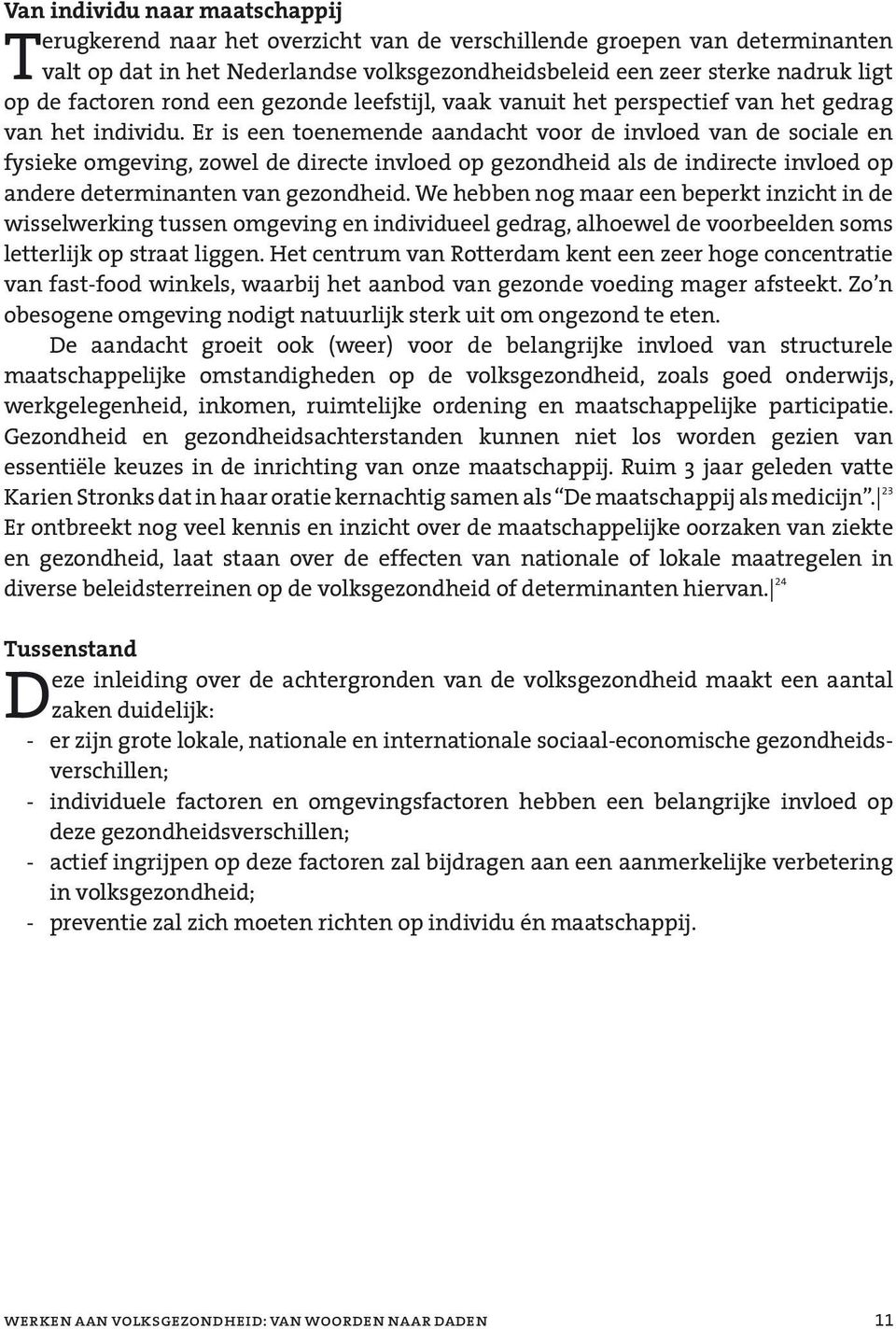 Van individu naar maatschappij

Terugkerend naar het overzicht van de verschillende groepen van determinanten valt op dat in het Nederlandse volksgezondheidsbeleid een zeer sterke nadruk ligt op de factoren rond een gezonde leefstijl, vaak vanuit het perspectief van het gedrag van het individu. Er is een toenemende aandacht voor de invloed van de sociale en fysieke omgeving, zowel de directe invloed op gezondheid als de indirecte invloed op andere determinanten van gezondheid. We hebben nog maar een beperkt inzicht in de wisselwerking tussen omgeving en individueel gedrag, alhoewel de voorbeelden soms letterlijk op straat liggen. Het centrum van Rotterdam kent een zeer hoge concentratie van fast-food winkels, waarbij het aanbod van gezonde voeding mager afsteekt. Zo'n obesogene omgeving nodigt natuurlijk sterk uit om ongezond te eten.

De aandacht groeit ook (weer) voor de belangrijke invloed van structurele maatschappelijke omstandigheden op de volksgezondheid, zoals goed onderwijs, werkgelegenheid, inkomen, ruimtelijke ordening en maatschappelijke participatie. Gezondheid en gezondheidsachterstanden kunnen niet los worden gezien van essentiële keuzes in de inrichting van onze maatschappij. Ruim 3 jaar geleden vatte Karien Stronks dat in haar oratie kernachtig samen als "De maatschappij als medicijn". $^{23}$ Er ontbreekt nog veel kennis en inzicht over de maatschappelijke oorzaken van ziekte en gezondheid, laat staan over de effecten van nationale of lokale maatregelen in diverse beleidsterreinen op de volksgezondheid of determinanten hiervan. $^{24}$

Tussenstand

Deze inleiding over de achtergronden van de volksgezondheid maakt een aantal zaken duidelijk:
- er zijn grote lokale, nationale en internationale sociaal-economische gezondheidsverschillen;
- individuele factoren en omgevingsfactoren hebben een belangrijke invloed op deze gezondheidsverschillen;
- actief ingrijpen op deze factoren zal bijdragen aan een aanmerkelijke verbetering in volksgezondheid;
- preventie zal zich moeten richten op individu én maatschappij.

WERKEN AAN VOLKSGEZONDHEID: VAN WOORDEN NAAR DADEN 11